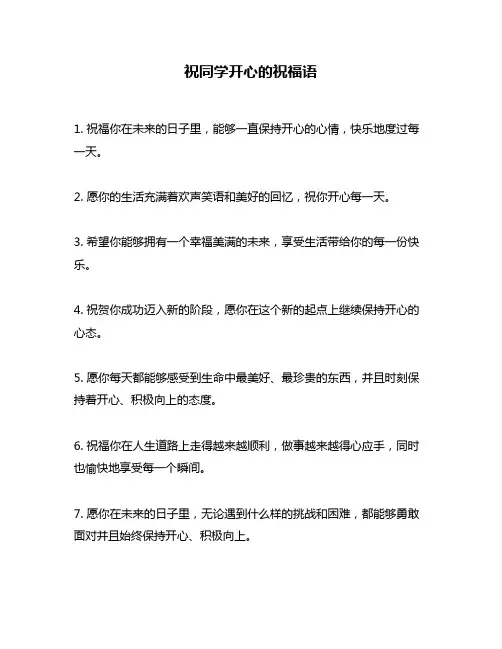 祝同学开心的祝福语

1. 祝福你在未来的日子里，能够一直保持开心的心情，快乐地度过每一天。

2. 愿你的生活充满着欢声笑语和美好的回忆，祝你开心每一天。

3. 希望你能够拥有一个幸福美满的未来，享受生活带给你的每一份快乐。

4. 祝贺你成功迈入新的阶段，愿你在这个新的起点上继续保持开心的心态。

5. 愿你每天都能够感受到生命中最美好、最珍贵的东西，并且时刻保持着开心、积极向上的态度。

6. 祝福你在人生道路上走得越来越顺利，做事越来越得心应手，同时也愉快地享受每一个瞬间。

7. 愿你在未来的日子里，无论遇到什么样的挑战和困难，都能够勇敢面对并且始终保持开心、积极向上。